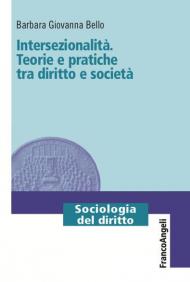 Barbara Giovanna Bello

Intersezionalità. Teorie e pratiche tra diritto e società

Sociologia del diritto

FrancoAngeli